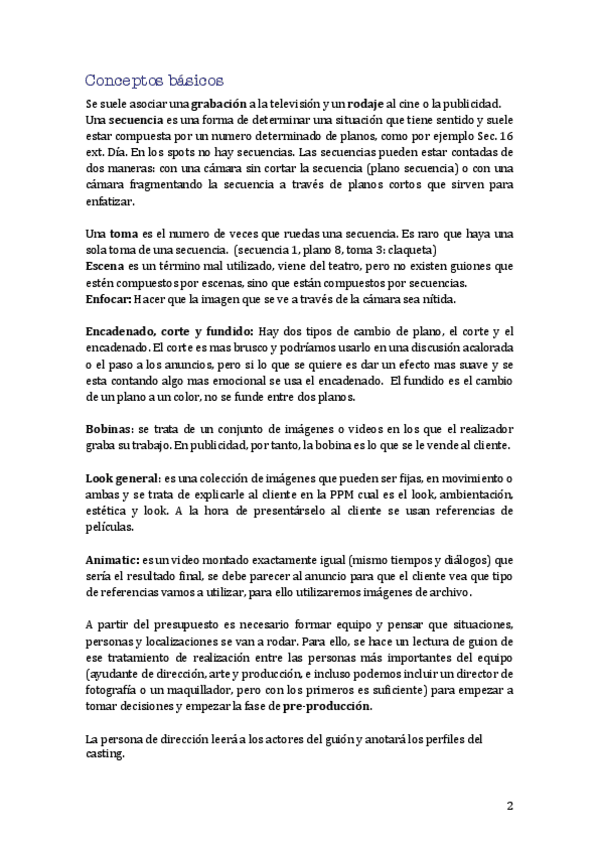 Conceptos básicos

Se suele asociar una grabación a la televisión y un rodaje al cine o la publicidad.
Una secuencia es una forma de determinar una situación que tiene sentido y suele estar compuesta por un numero determinado de planos, como por ejemplo Sec. 16 ext. Día. En los spots no hay secuencias. Las secuencias pueden estar contadas de dos maneras: con una cámara sin cortar la secuencia (plano secuencia) o con una cámara fragmentando la secuencia a través de planos cortos que sirven para enfatizar.

Una toma es el numero de veces que ruedas una secuencia. Es raro que haya una sola toma de una secuencia. (secuencia 1, plano 8, toma 3: claqueta)
Escena es un término mal utilizado, viene del teatro, pero no existen guiones que estén compuestos por escenas, sino que están compuestos por secuencias.
Enfocar: Hacer que la imagen que se ve a través de la cámara sea nítida.

Encadenado, corte y fundido: Hay dos tipos de cambio de plano, el corte y el encadenado. El corte es mas brusco y podríamos usarlo en una discusión acalorada o el paso a los anuncios, pero si lo que se quiere es dar un efecto mas suave y se esta contando algo mas emocional se usa el encadenado. El fundido es el cambio de un plano a un color, no se funde entre dos planos.

Bobinas: se trata de un conjunto de imágenes o videos en los que el realizador graba su trabajo. En publicidad, por tanto, la bobina es lo que se le vende al cliente.

Look general: es una colección de imágenes que pueden ser fijas, en movimiento o ambas y se trata de explicarle al cliente en la PPM cual es el look, ambientación, estética y look. A la hora de presentárselo al cliente se usan referencias de películas.

Animatic: es un video montado exactamente igual (mismo tiempos y diálogos) que sería el resultado final, se debe parecer al anuncio para que el cliente vea que tipo de referencias vamos a utilizar, para ello utilizaremos imágenes de archivo.

A partir del presupuesto es necesario formar equipo y pensar que situaciones, personas y localizaciones se van a rodar. Para ello, se hace un lectura de guion de ese tratamiento de realización entre las personas más importantes del equipo (ayudante de dirección, arte y producción, e incluso podemos incluir un director de fotografía o un maquillador, pero con los primeros es suficiente) para empezar a tomar decisiones y empezar la fase de pre-producción.

La persona de dirección leerá a los actores del guión y anotará los perfiles del casting.

2